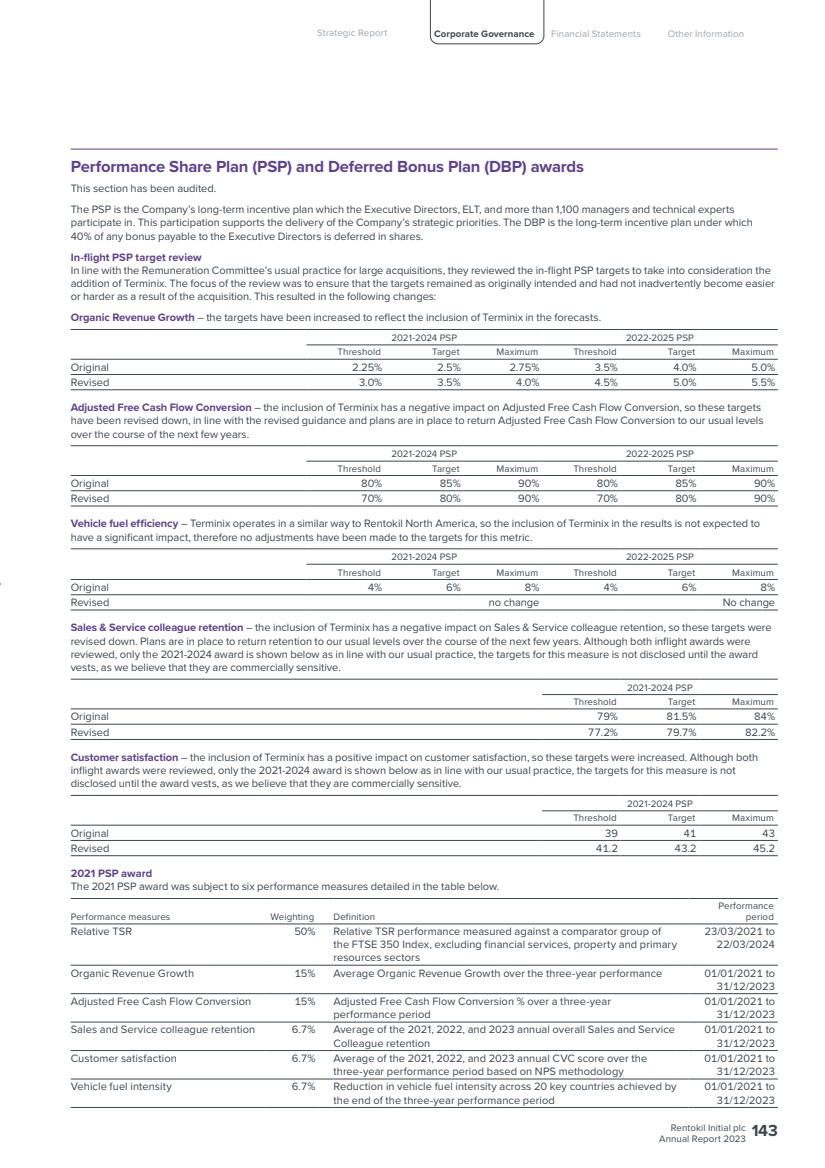 Strategic Report Corporate Governance Financial Statements Other Information

Performance Share Plan (PSP) and Deferred Bonus Plan (DBP) awards

This section has been audited.

The PSP is the Company's long-term incentive plan which the Executive Directors, ELT, and more than 1,100 managers and technical experts participate in. This participation supports the delivery of the Company's strategic priorities. The DBP is the long-term incentive plan under which 40% of any bonus payable to the Executive Directors is deferred in shares.

In-flight PSP target review
In line with the Remuneration Committee's usual practice for large acquisitions, they reviewed the in-flight PSP targets to take into consideration the addition of Terminix. The focus of the review was to ensure that the targets remained as originally intended and had not inadvertently become easier or harder as a result of the acquisition. This resulted in the following changes:

Organic Revenue Growth – the targets have been increased to reflect the inclusion of Terminix in the forecasts.

| | 2021-2024 PSP | | | 2022-2025 PSP | | |
|---|---|---|---|---|---|---|
| | Threshold | Target | Maximum | Threshold | Target | Maximum |
| Original | 2.25% | 2.5% | 2.75% | 3.5% | 4.0% | 5.0% |
| Revised | 3.0% | 3.5% | 4.0% | 4.5% | 5.0% | 5.5% |

Adjusted Free Cash Flow Conversion – the inclusion of Terminix has a negative impact on Adjusted Free Cash Flow Conversion, so these targets have been revised down, in line with the revised guidance and plans are in place to return Adjusted Free Cash Flow Conversion to our usual levels over the course of the next few years.

| | 2021-2024 PSP | | | 2022-2025 PSP | | |
|---|---|---|---|---|---|---|
| | Threshold | Target | Maximum | Threshold | Target | Maximum |
| Original | 80% | 85% | 90% | 80% | 85% | 90% |
| Revised | 70% | 80% | 90% | 70% | 80% | 90% |

Vehicle fuel efficiency – Terminix operates in a similar way to Rentokil North America, so the inclusion of Terminix in the results is not expected to have a significant impact, therefore no adjustments have been made to the targets for this metric.

| | 2021-2024 PSP | | | 2022-2025 PSP | | |
|---|---|---|---|---|---|---|
| | Threshold | Target | Maximum | Threshold | Target | Maximum |
| Original | 4% | 6% | 8% | 4% | 6% | 8% |
| Revised | | | no change | | | No change |

Sales & Service colleague retention – the inclusion of Terminix has a negative impact on Sales & Service colleague retention, so these targets were revised down. Plans are in place to return retention to our usual levels over the course of the next few years. Although both inflight awards were reviewed, only the 2021-2024 award is shown below as in line with our usual practice, the targets for this measure is not disclosed until the award vests, as we believe that they are commercially sensitive.

| | 2021-2024 PSP | | |
|---|---|---|---|
| | Threshold | Target | Maximum |
| Original | 79% | 81.5% | 84% |
| Revised | 77.2% | 79.7% | 82.2% |

Customer satisfaction – the inclusion of Terminix has a positive impact on customer satisfaction, so these targets were increased. Although both inflight awards were reviewed, only the 2021-2024 award is shown below as in line with our usual practice, the targets for this measure is not disclosed until the award vests, as we believe that they are commercially sensitive.

| | 2021-2024 PSP | | |
|---|---|---|---|
| | Threshold | Target | Maximum |
| Original | 39 | 41 | 43 |
| Revised | 41.2 | 43.2 | 45.2 |

2021 PSP award
The 2021 PSP award was subject to six performance measures detailed in the table below.

| Performance measures | Weighting | Definition | Performance period |
|---|---|---|---|
| Relative TSR | 50% | Relative TSR performance measured against a comparator group of the FTSE 350 Index, excluding financial services, property and primary resources sectors | 23/03/2021 to 22/03/2024 |
| Organic Revenue Growth | 15% | Average Organic Revenue Growth over the three-year performance | 01/01/2021 to 31/12/2023 |
| Adjusted Free Cash Flow Conversion | 15% | Adjusted Free Cash Flow Conversion % over a three-year performance period | 01/01/2021 to 31/12/2023 |
| Sales and Service colleague retention | 6.7% | Average of the 2021, 2022, and 2023 annual overall Sales and Service Colleague retention | 01/01/2021 to 31/12/2023 |
| Customer satisfaction | 6.7% | Average of the 2021, 2022, and 2023 annual CVC score over the three-year performance period based on NPS methodology | 01/01/2021 to 31/12/2023 |
| Vehicle fuel intensity | 6.7% | Reduction in vehicle fuel intensity across 20 key countries achieved by the end of the three-year performance period | 01/01/2021 to 31/12/2023 |

Rentokil Initial plc
Annual Report 2023 143